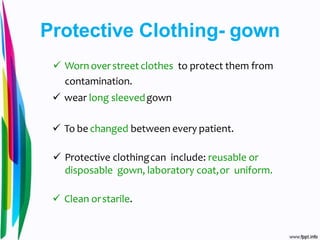 Protective Clothing- gown

✓ Worn over street clothes to protect them from contamination.

✓ wear long sleeved gown

✓ To be changed between every patient.

✓ Protective clothing can include: reusable or disposable gown, laboratory coat, or uniform.

✓ Clean or starile.

www.fppt.info